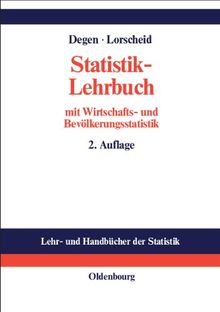 Degen · Lorscheid

Statistik-Lehrbuch

mit Wirtschafts- und Bevölkerungsstatistik

2. Auflage

Lehr- und Handbücher der Statistik

Oldenbourg